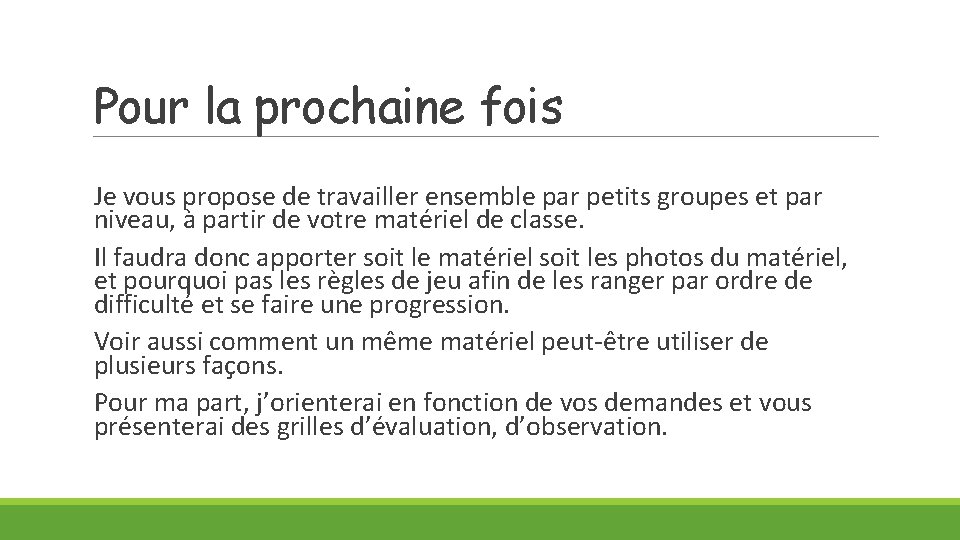 Pour la prochaine fois

Je vous propose de travailler ensemble par petits groupes et par niveau, à partir de votre matériel de classe.

Il faudra donc apporter soit le matériel soit les photos du matériel, et pourquoi pas les règles de jeu afin de les ranger par ordre de difficulté et se faire une progression.

Voir aussi comment un même matériel peut-être utiliser de plusieurs façons.

Pour ma part, j'orienterai en fonction de vos demandes et vous présenterai des grilles d'évaluation, d'observation.